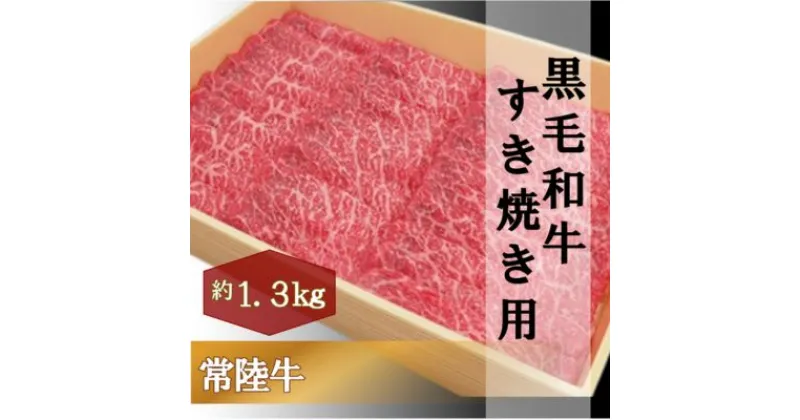 黒毛和牛
すき焼き用

約1.3kg

常陸牛